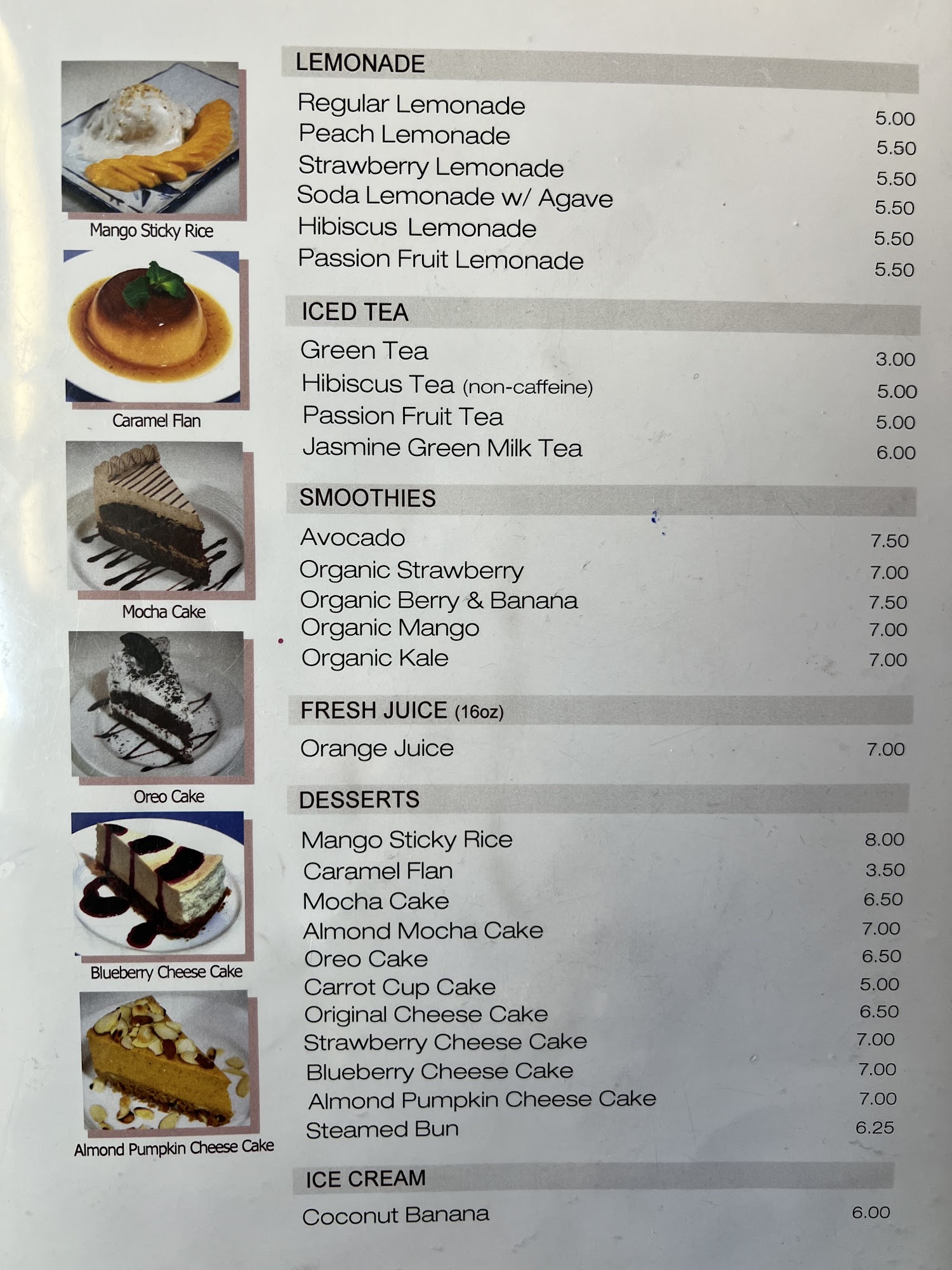 Mango Sticky Rice

Caramel Flan

Mocha Cake

Oreo Cake

Blueberry Cheese Cake

Almond Pumpkin Cheese Cake

LEMONADE

Regular Lemonade 5.00
Peach Lemonade 5.50
Strawberry Lemonade 5.50
Soda Lemonade w/ Agave 5.50
Hibiscus Lemonade 5.50
Passion Fruit Lemonade 5.50

ICED TEA

Green Tea 3.00
Hibiscus Tea (non-caffeine) 5.00
Passion Fruit Tea 5.00
Jasmine Green Milk Tea 6.00

SMOOTHIES

Avocado 7.50
Organic Strawberry 7.00
Organic Berry & Banana 7.50
Organic Mango 7.00
Organic Kale 7.00

FRESH JUICE (16oz)

Orange Juice 7.00

DESSERTS

Mango Sticky Rice 8.00
Caramel Flan 3.50
Mocha Cake 6.50
Almond Mocha Cake 7.00
Oreo Cake 6.50
Carrot Cup Cake 5.00
Original Cheese Cake 6.50
Strawberry Cheese Cake 7.00
Blueberry Cheese Cake 7.00
Almond Pumpkin Cheese Cake 7.00
Steamed Bun 6.25

ICE CREAM

Coconut Banana 6.00